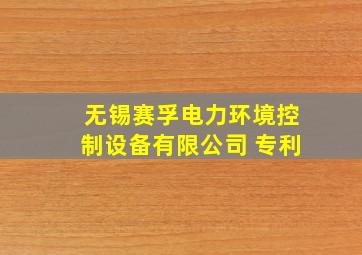 无锡赛孚电力环境控制设备有限公司 专利